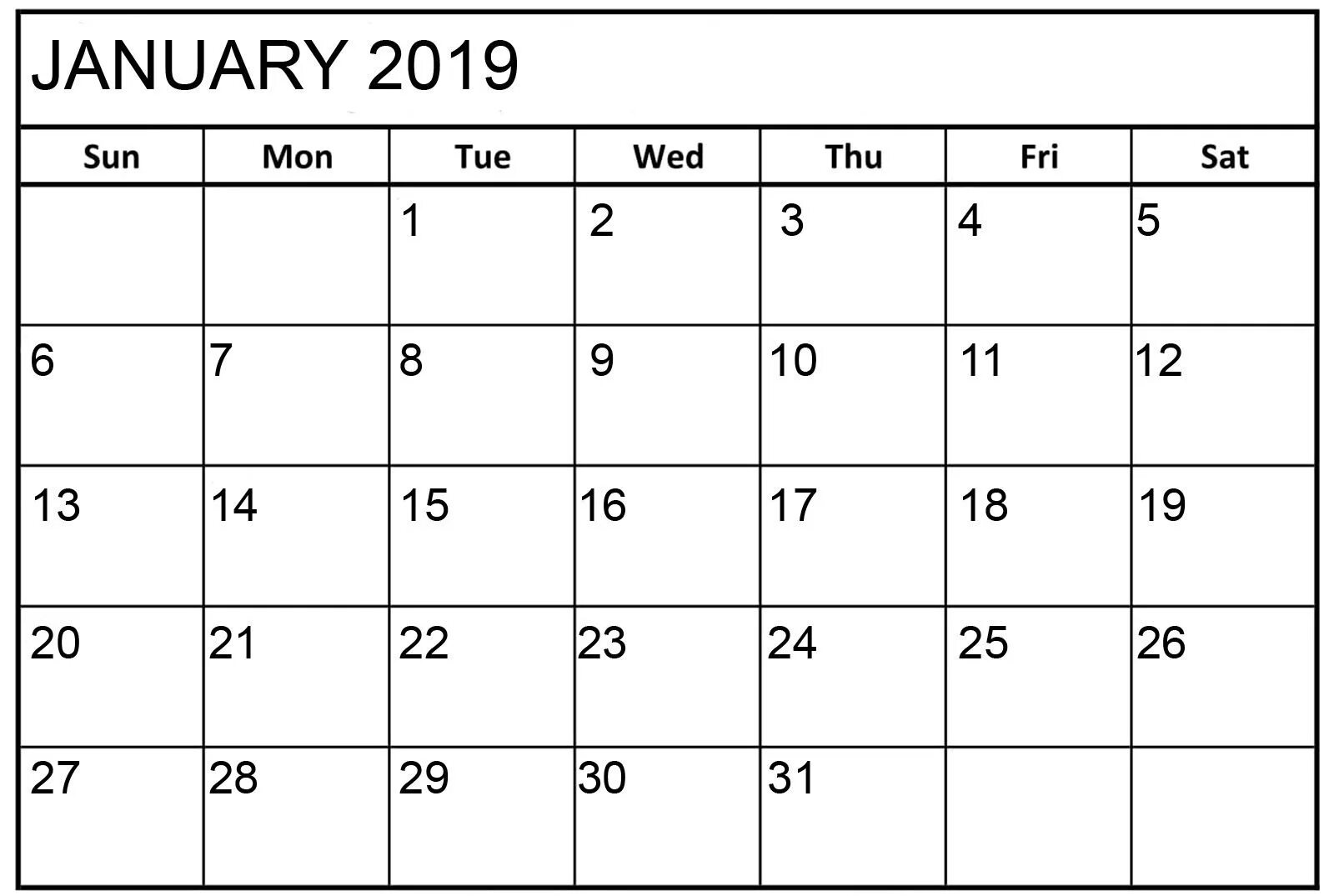 JANUARY 2019

| Sun | Mon | Tue | Wed | Thu | Fri | Sat |
|---|---|---|---|---|---|---|
| | | 1 | 2 | 3 | 4 | 5 |
| 6 | 7 | 8 | 9 | 10 | 11 | 12 |
| 13 | 14 | 15 | 16 | 17 | 18 | 19 |
| 20 | 21 | 22 | 23 | 24 | 25 | 26 |
| 27 | 28 | 29 | 30 | 31 | | |